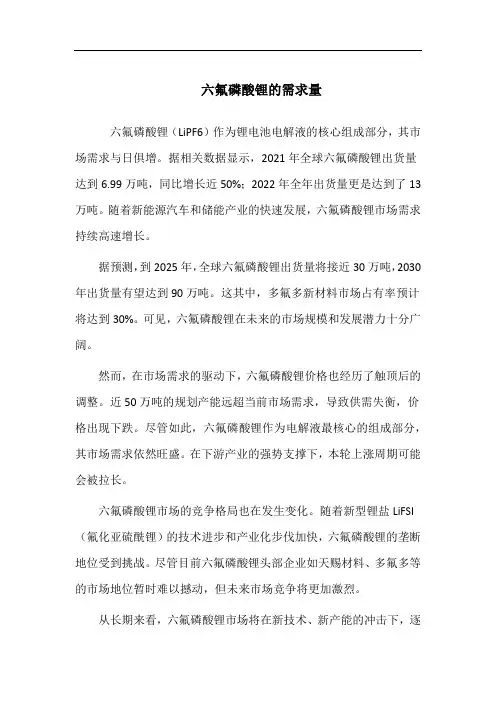 六氟磷酸锂的需求量

六氟磷酸锂（LiPF6）作为锂电池电解液的核心组成部分，其市场需求与日俱增。据相关数据显示，2021 年全球六氟磷酸锂出货量达到 6.99 万吨，同比增长近 50%；2022 年全年出货量更是达到了 13 万吨。随着新能源汽车和储能产业的快速发展，六氟磷酸锂市场需求持续高速增长。

据预测，到 2025 年，全球六氟磷酸锂出货量将接近 30 万吨，2030 年出货量有望达到 90 万吨。这其中，多氟多新材料市场占有率预计将达到 30%。可见，六氟磷酸锂在未来的市场规模和发展潜力十分广阔。

然而，在市场需求的驱动下，六氟磷酸锂价格也经历了触顶后的调整。近 50 万吨的规划产能远超当前市场需求，导致供需失衡，价格出现下跌。尽管如此，六氟磷酸锂作为电解液最核心的组成部分，其市场需求依然旺盛。在下游产业的强势支撑下，本轮上涨周期可能会被拉长。

六氟磷酸锂市场的竞争格局也在发生变化。随着新型锂盐 LiFSI（氟化亚硫酰锂）的技术进步和产业化步伐加快，六氟磷酸锂的垄断地位受到挑战。尽管目前六氟磷酸锂头部企业如天赐材料、多氟多等的市场地位暂时难以撼动，但未来市场竞争将更加激烈。

从长期来看，六氟磷酸锂市场将在新技术、新产能的冲击下，逐